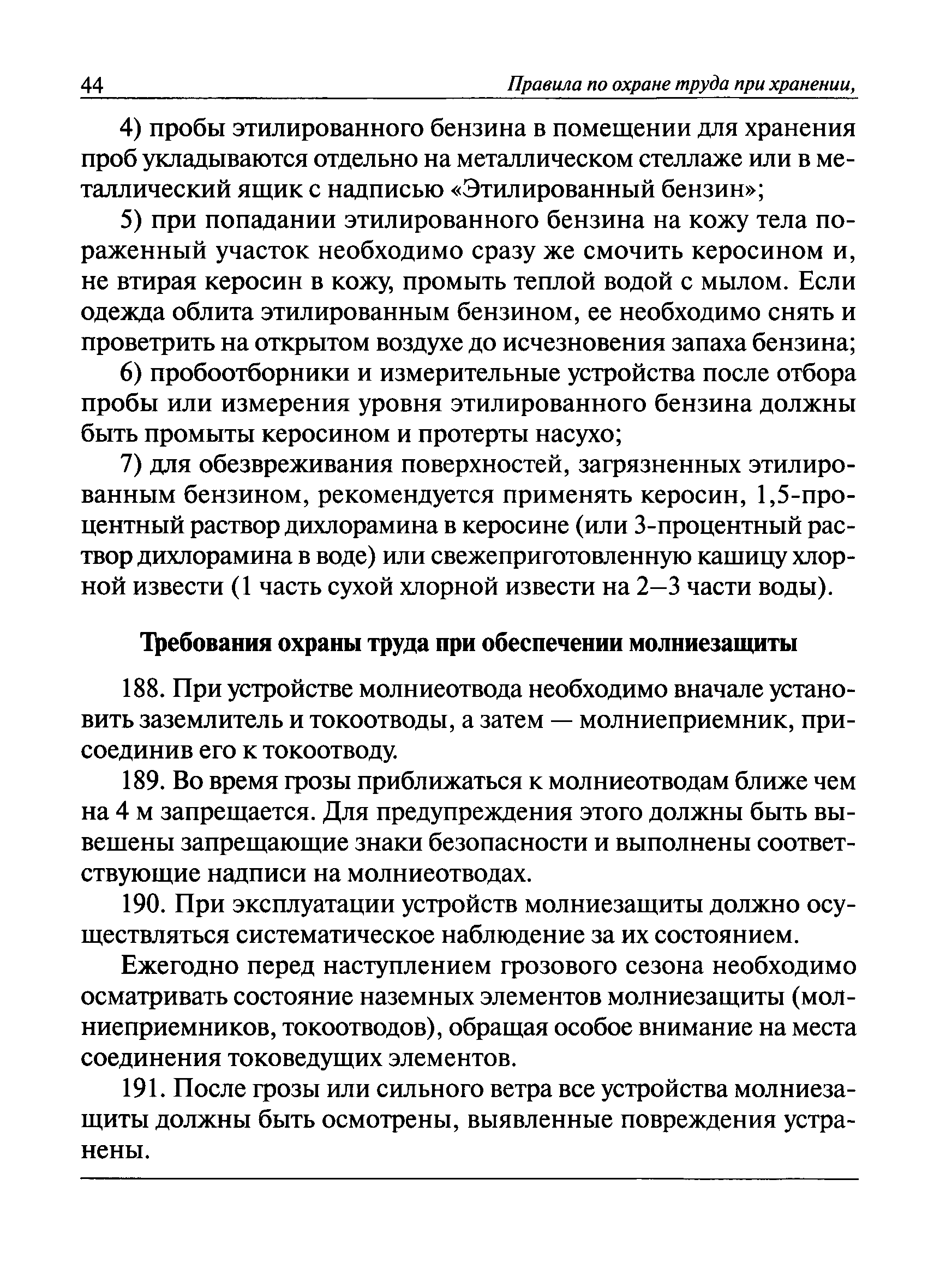 44 Правила по охране труда при хранении,

4) пробы этилированного бензина в помещении для хранения проб укладываются отдельно на металлическом стеллаже или в металлический ящик с надписью «Этилированный бензин»;

5) при попадании этилированного бензина на кожу тела пораженный участок необходимо сразу же смочить керосином и, не втирая керосин в кожу, промыть теплой водой с мылом. Если одежда облита этилированным бензином, ее необходимо снять и проветрить на открытом воздухе до исчезновения запаха бензина;

6) пробоотборники и измерительные устройства после отбора пробы или измерения уровня этилированного бензина должны быть промыты керосином и протерты насухо;

7) для обезвреживания поверхностей, загрязненных этилированным бензином, рекомендуется применять керосин, 1,5-процентный раствор дихлорамина в керосине (или 3-процентный раствор дихлорамина в воде) или свежеприготовленную кашицу хлорной извести (1 часть сухой хлорной извести на 2—3 части воды).

Требования охраны труда при обеспечении молниезащиты

188. При устройстве молниеотвода необходимо вначале установить заземлитель и токоотводы, а затем — молниеприемник, присоединив его к токоотводу.

189. Во время грозы приближаться к молниеотводам ближе чем на 4 м запрещается. Для предупреждения этого должны быть вывешены запрещающие знаки безопасности и выполнены соответствующие надписи на молниеотводах.

190. При эксплуатации устройств молниезащиты должно осуществляться систематическое наблюдение за их состоянием.

Ежегодно перед наступлением грозового сезона необходимо осматривать состояние наземных элементов молниезащиты (молниеприемников, токоотводов), обращая особое внимание на места соединения токоведущих элементов.

191. После грозы или сильного ветра все устройства молниезащиты должны быть осмотрены, выявленные повреждения устранены.